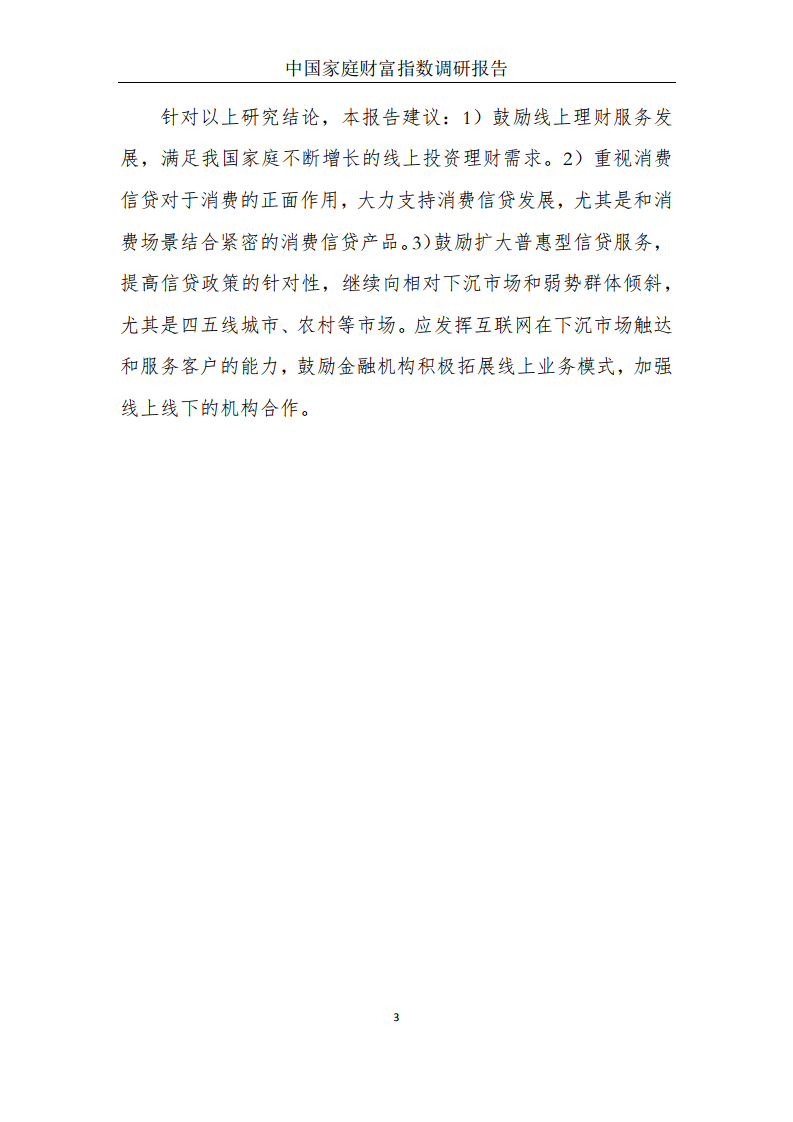 中国家庭财富指数调研报告

针对以上研究结论，本报告建议：1）鼓励线上理财服务发展，满足我国家庭不断增长的线上投资理财需求。2）重视消费信贷对于消费的正面作用，大力支持消费信贷发展，尤其是和消费场景结合紧密的消费信贷产品。3)鼓励扩大普惠型信贷服务，提高信贷政策的针对性，继续向相对下沉市场和弱势群体倾斜，尤其是四五线城市、农村等市场。应发挥互联网在下沉市场触达和服务客户的能力，鼓励金融机构积极拓展线上业务模式，加强线上线下的机构合作。

3